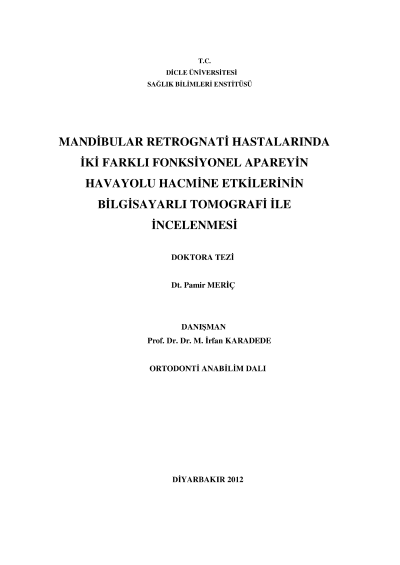 T.C.
DİCLE ÜNİVERSİTESİ
SAĞLIK BİLİMLERİ ENSTİTÜSÜ

MANDİBULAR RETROGNATİ HASTALARINDA İKİ FARKLI FONKSİYONEL APAREYİN HAVAYOLU HACMİNE ETKİLERİNİN BİLGİSAYARLI TOMOGRAFİ İLE İNCELENMESİ

DOKTORA TEZİ

Dt. Pamir MERİÇ

DANIŞMAN
Prof. Dr. Dr. M. İrfan KARADEDE

ORTODONTİ ANABİLİM DALI

DİYARBAKIR 2012